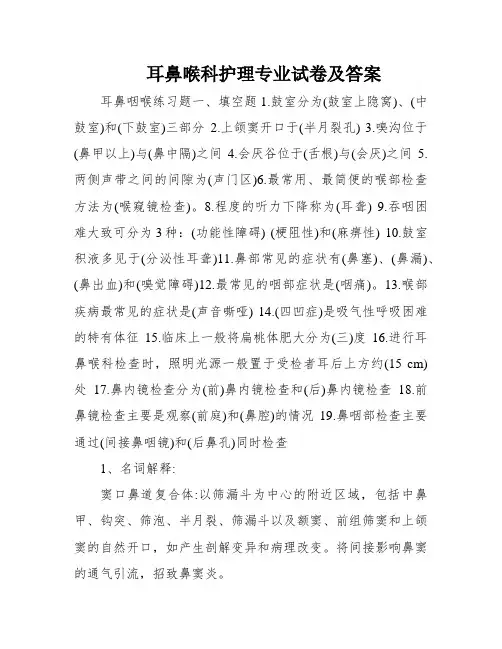 耳鼻喉科护理专业试卷及答案

耳鼻咽喉练习题一、填空题 1.鼓室分为(鼓室上隐窝)、(中鼓室)和(下鼓室)三部分 2.上颌窦开口于(半月裂孔) 3.嗅沟位于(鼻甲以上)与(鼻中隔)之间 4.会厌谷位于(舌根)与(会厌)之间 5.两侧声带之间的间隙为(声门区)6.最常用、最简便的喉部检查方法为(喉窥镜检查)。8.程度的听力下降称为(耳聋) 9.吞咽困难大致可分为 3 种：(功能性障碍) (梗阻性)和(麻痹性) 10.鼓室积液多见于(分泌性耳聋)11.鼻部常见的症状有(鼻塞)、(鼻漏)、(鼻出血)和(嗅觉障碍)12.最常见的咽部症状是(咽痛)。13.喉部疾病最常见的症状是(声音嘶哑) 14.(四凹症)是吸气性呼吸困难的特有体征 15.临床上一般将扁桃体肥大分为(三)度 16.进行耳鼻喉科检查时，照明光源一般置于受检者耳后上方约(15 cm)处 17.鼻内镜检查分为(前)鼻内镜检查和(后)鼻内镜检查 18.前鼻镜检查主要是观察(前庭)和(鼻腔)的情况 19.鼻咽部检查主要通过(间接鼻咽镜)和(后鼻孔)同时检查

1、名词解释:

窦口鼻道复合体:以筛漏斗为中心的附近区域，包括中鼻甲、钩突、筛泡、半月裂、筛漏斗以及额窦、前组筛窦和上颌窦的自然开口，如产生剖解变异和病理改变。将间接影响鼻窦的通气引流，招致鼻窦炎。